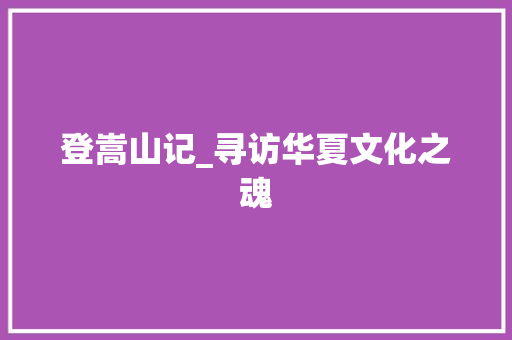 登嵩山记_寻访华夏文化之魂